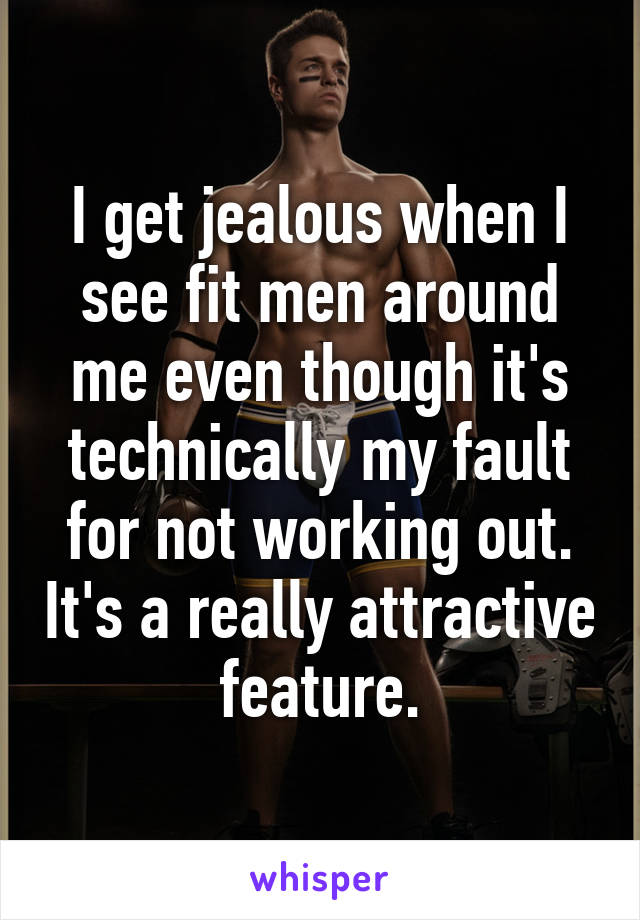 I get jealous when I see fit men around me even though it's technically my fault for not working out. It's a really attractive feature.

whisper